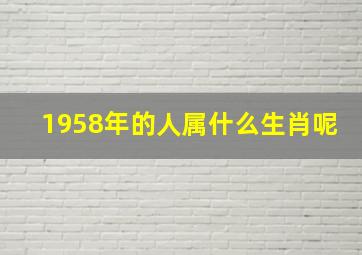 1958年的人属什么生肖呢